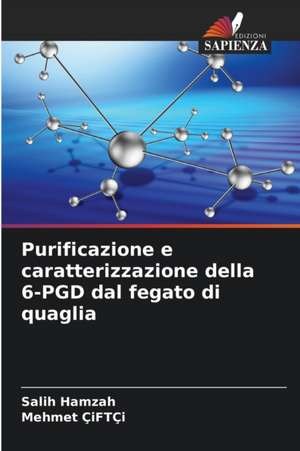 EDIZIONI
SAPIENZA

Purificazione e caratterizzazione della 6-PGD dal fegato di quaglia

Salih Hamzah
Mehmet ÇiFTÇi